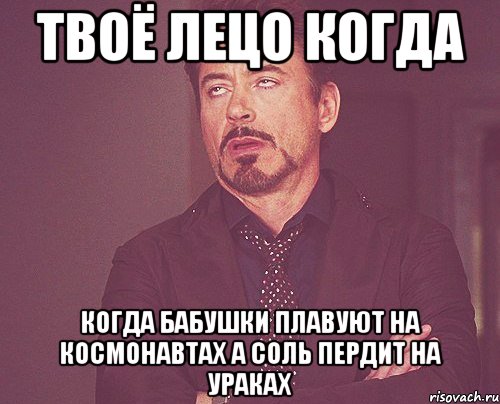 ТВОЁ ЛЕЦО КОГДА

КОГДА БАБУШКИ ПЛАВУЮТ НА КОСМОНАВТАХ А СОЛЬ ПЕРДИТ НА УРАКАХ

risovach.ru